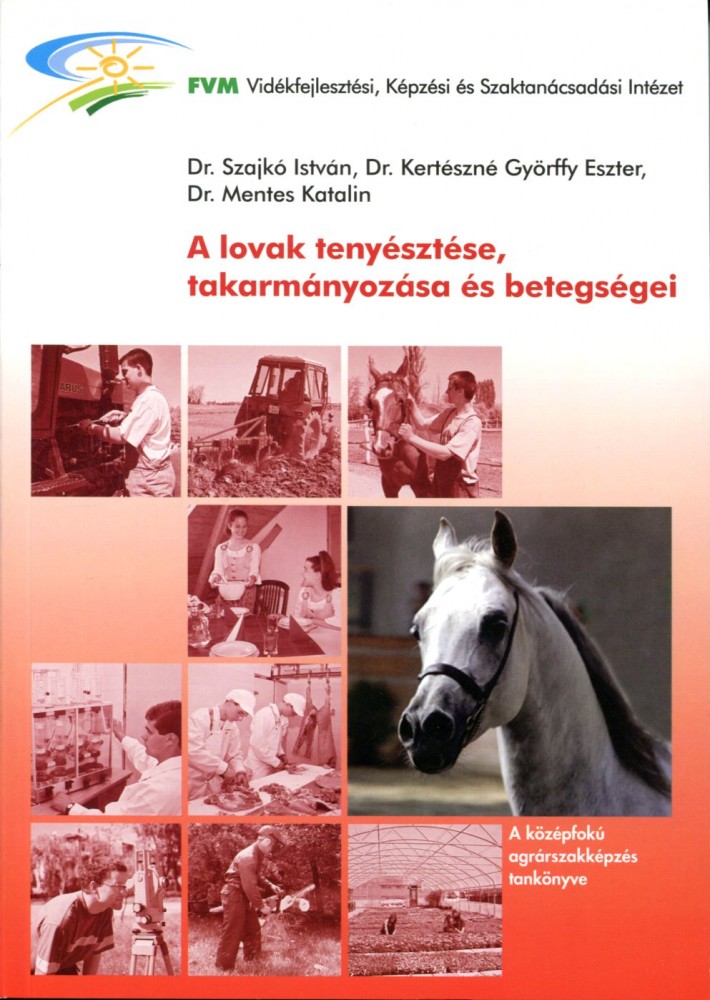 FVM Vidékfejlesztési, Képzési és Szaktanácsadási Intézet

Dr. Szajkó István, Dr. Kertészné Györffy Eszter, Dr. Mentes Katalin

A lovak tenyésztése, takarmányozása és betegségei

A középfokú agrárszakképzés tankönyve